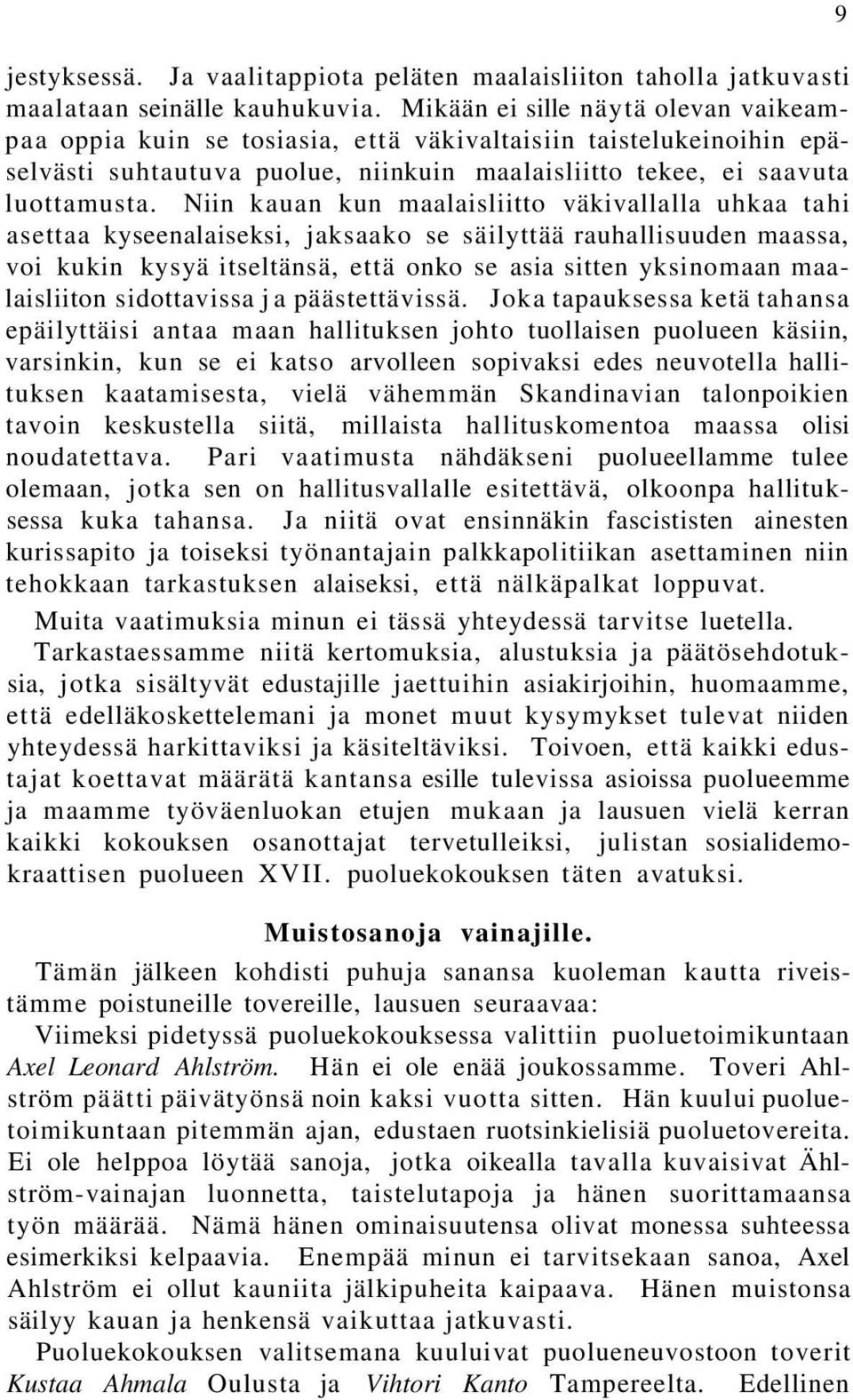 9

jestyksessä. Ja vaalitappiota peläten maalaisliiton taholla jatkuvasti maalataan seinälle kauhukuvia. Mikään ei sille näytä olevan vaikeampaa oppia kuin se tosiasia, että väkivaltaisiin taistelukeinoihin epäselvästi suhtautuva puolue, niinkuin maalaisliitto tekee, ei saavuta luottamusta. Niin kauan kun maalaisliitto väkivallalla uhkaa tahi asettaa kyseenalaiseksi, jaksaako se säilyttää rauhallisuuden maassa, voi kukin kysyä itseltänsä, että onko se asia sitten yksinomaan maalaisliiton sidottavissa ja päästettävissä. Joka tapauksessa ketä tahansa epäilyttäisi antaa maan hallituksen johto tuollaisen puolueen käsiin, varsinkin, kun se ei katso arvolleen sopivaksi edes neuvotella hallituksen kaatamisesta, vielä vähemmän Skandinavian talonpoikien tavoin keskustella siitä, millaista hallituskomentoa maassa olisi noudatettava. Pari vaatimusta nähdäkseni puolueellamme tulee olemaan, jotka sen on hallitusvallalle esitettävä, olkoonpa hallituksessa kuka tahansa. Ja niitä ovat ensinnäkin fascististen ainesten kurissapito ja toiseksi työnantajain palkkapolitiikan asettaminen niin tehokkaan tarkastuksen alaiseksi, että nälkäpalkat loppuvat.

Muita vaatimuksia minun ei tässä yhteydessä tarvitse luetella.

Tarkastaessamme niitä kertomuksia, alustuksia ja päätösehdotuksia, jotka sisältyvät edustajille jaettuihin asiakirjoihin, huomaamme, että edelläkoskettelemani ja monet muut kysymykset tulevat niiden yhteydessä harkittaviksi ja käsiteltäviksi. Toivoen, että kaikki edustajat koettavat määrätä kantansa esille tulevissa asioissa puolueemme ja maamme työväenluokan etujen mukaan ja lausuen vielä kerran kaikki kokouksen osanottajat tervetulleiksi, julistan sosialidemokraattisen puolueen XVII. puoluekokouksen täten avatuksi.

Muistosanoja vainajille.

Tämän jälkeen kohdisti puhuja sanansa kuoleman kautta riveistämme poistuneille tovereille, lausuen seuraavaa:

Viimeksi pidetyssä puoluekokouksessa valittiin puoluetoimikuntaan Axel Leonard Ahlström. Hän ei ole enää joukossamme. Toveri Ahlström päätti päivätyönsä noin kaksi vuotta sitten. Hän kuului puoluetoimikuntaan pitemmän ajan, edustaen ruotsinkielisiä puoluetovereita. Ei ole helppoa löytää sanoja, jotka oikealla tavalla kuvaisivat Ählström-vainajan luonnetta, taistelutapoja ja hänen suorittamaansa työn määrää. Nämä hänen ominaisuutensa olivat monessa suhteessa esimerkiksi kelpaavia. Enempää minun ei tarvitsekaan sanoa, Axel Ahlström ei ollut kauniita jälkipuheita kaipaava. Hänen muistonsa säilyy kauan ja henkensä vaikuttaa jatkuvasti.

Puoluekokouksen valitsemana kuuluivat puolueneuvostoon toverit Kustaa Ahmala Oulusta ja Vihtori Kanto Tampereelta. Edellinen